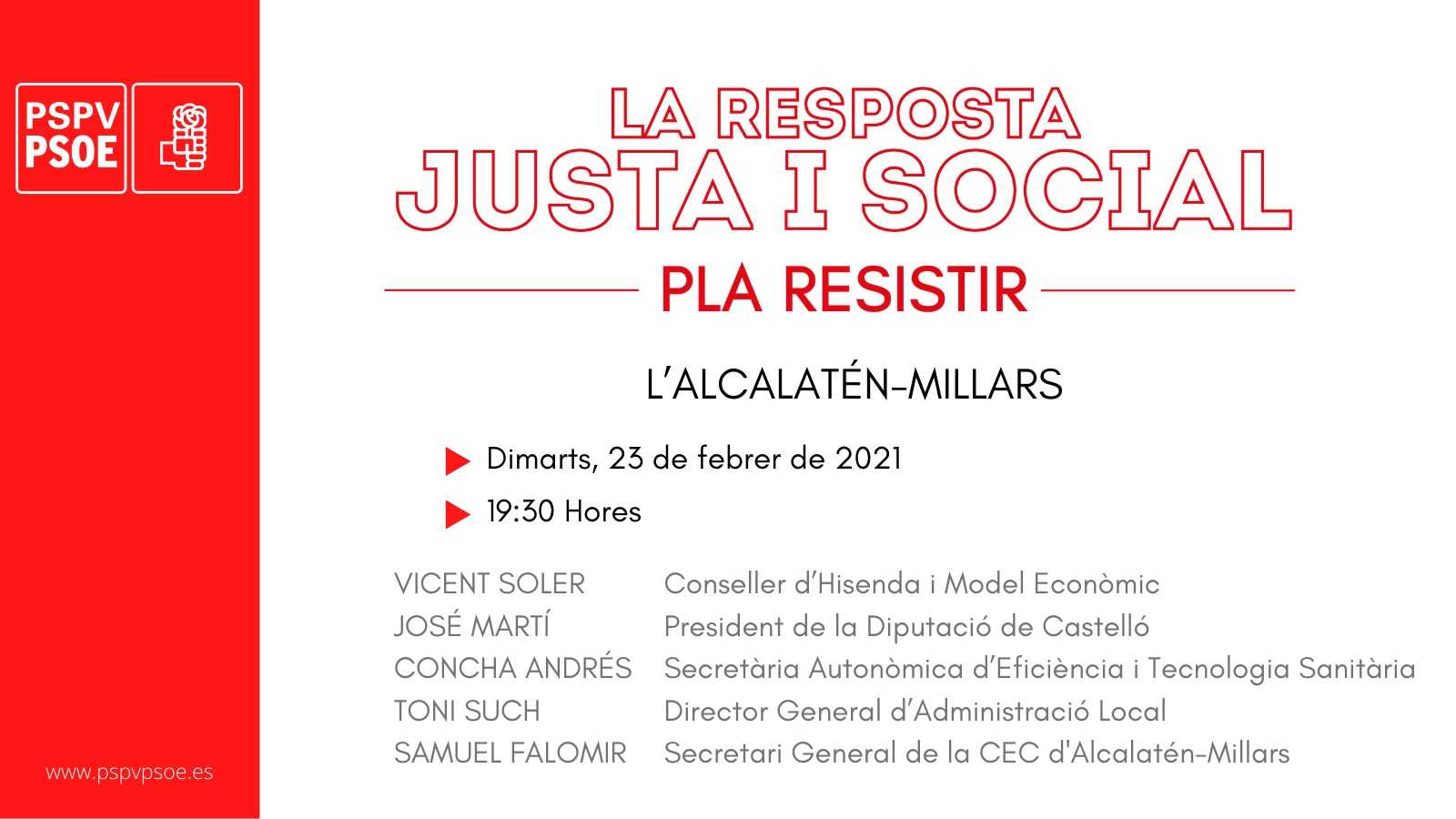 PSPV
PSOE

www.pspvpsoe.es

LA RESPOSTA
JUSTA I SOCIAL

PLA RESISTIR

L'ALCALATÉN-MILLARS

Dimarts, 23 de febrer de 2021

19:30 Hores

| | |
|---|---|
| VICENT SOLER | Conseller d'Hisenda i Model Econòmic |
| JOSÉ MARTÍ | President de la Diputació de Castelló |
| CONCHA ANDRÉS | Secretària Autonòmica d'Eficiència i Tecnologia Sanitària |
| TONI SUCH | Director General d'Administració Local |
| SAMUEL FALOMIR | Secretari General de la CEC d'Alcalatén-Millars |